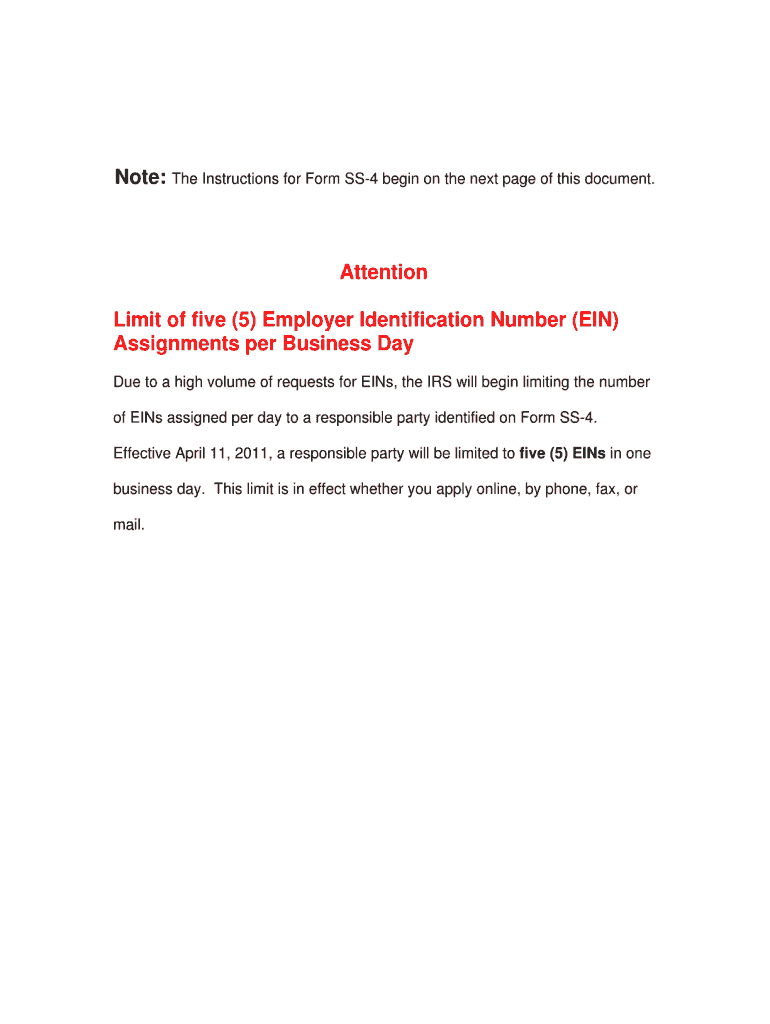 Note: The Instructions for Form SS-4 begin on the next page of this document.

Attention

Limit of five (5) Employer Identification Number (EIN) Assignments per Business Day

Due to a high volume of requests for EINs, the IRS will begin limiting the number of EINs assigned per day to a responsible party identified on Form SS-4. Effective April 11, 2011, a responsible party will be limited to five (5) EINs in one business day. This limit is in effect whether you apply online, by phone, fax, or mail.